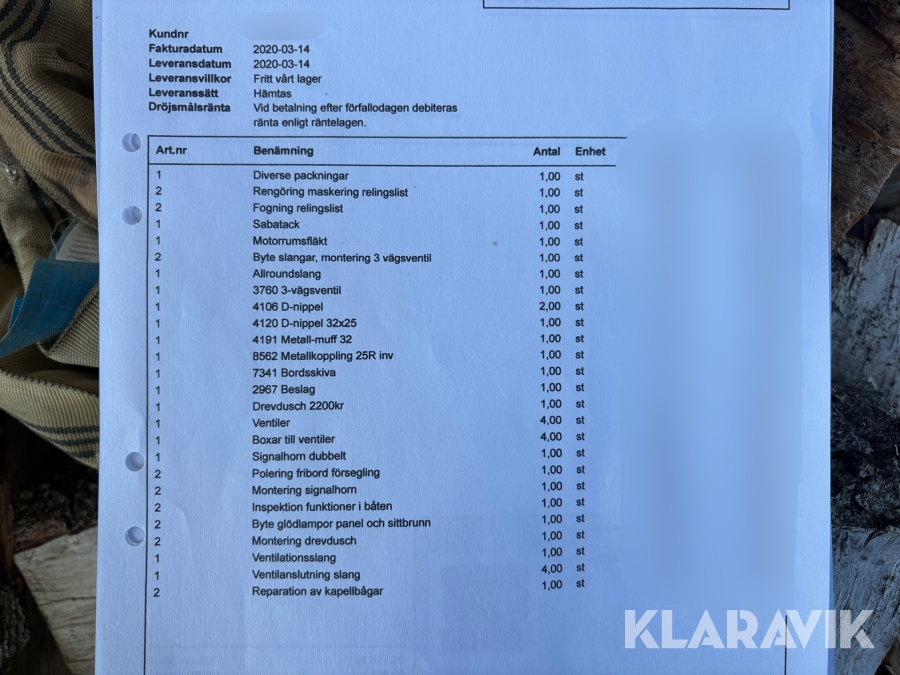 Kundnr
Fakturadatum 2020-03-14
Leveransdatum 2020-03-14
Leveransvillkor Fritt vårt lager
Leveranssätt Hämtas
Dröjsmålsränta Vid betalning efter förfallodagen debiteras ränta enligt räntelagen.

| Art.nr | Benämning | Antal | Enhet |
|---|---|---|---|
| 1 | Diverse packningar | 1,00 | st |
| 2 | Rengöring maskering relingslist | 1,00 | st |
| 2 | Fogning relingslist | 1,00 | st |
| 1 | Sabatack | 1,00 | st |
| 1 | Motorrumsfläkt | 1,00 | st |
| 2 | Byte slangar, montering 3 vägsventil | 1,00 | st |
| 1 | Allroundslang | 1,00 | st |
| 1 | 3760 3-vägsventil | 1,00 | st |
| 1 | 4106 D-nippel | 2,00 | st |
| 1 | 4120 D-nippel 32x25 | 1,00 | st |
| 1 | 4191 Metall-muff 32 | 1,00 | st |
| 1 | 8562 Metallkoppling 25R inv | 1,00 | st |
| 1 | 7341 Bordsskiva | 1,00 | st |
| 1 | 2967 Beslag | 1,00 | st |
| 1 | Drevdusch 2200kr | 1,00 | st |
| 1 | Ventiler | 4,00 | st |
| 1 | Boxar till ventiler | 4,00 | st |
| 1 | Signalhorn dubbelt | 1,00 | st |
| 2 | Polering fribord försegling | 1,00 | st |
| 2 | Montering signalhorn | 1,00 | st |
| 2 | Inspektion funktioner i båten | 1,00 | st |
| 2 | Byte glödlampor panel och sittbrunn | 1,00 | st |
| 2 | Montering drevdusch | 1,00 | st |
| 1 | Ventilationsslang | 1,00 | st |
| 1 | Ventilanslutning slang | 4,00 | st |
| 2 | Reparation av kapellbågar | 1,00 | st |

KLARAVIK